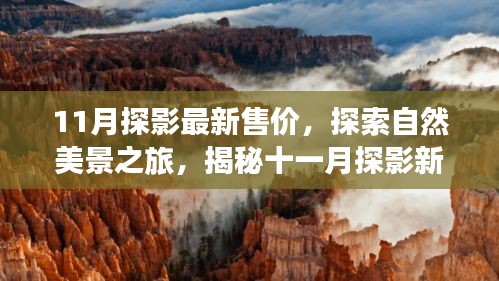 11月探影最新售价，探索自然美景之旅，揭秘十一月探影新